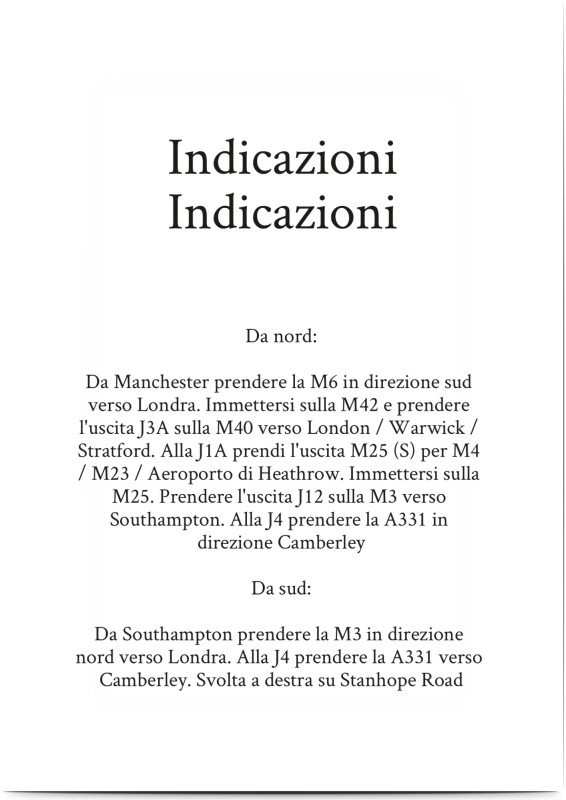 Indicazioni
Indicazioni

Da nord:

Da Manchester prendere la M6 in direzione sud verso Londra. Immettersi sulla M42 e prendere l'uscita J3A sulla M40 verso London / Warwick / Stratford. Alla J1A prendi l'uscita M25 (S) per M4 / M23 / Aeroporto di Heathrow. Immettersi sulla M25. Prendere l'uscita J12 sulla M3 verso Southampton. Alla J4 prendere la A331 in direzione Camberley

Da sud:

Da Southampton prendere la M3 in direzione nord verso Londra. Alla J4 prendere la A331 verso Camberley. Svolta a destra su Stanhope Road